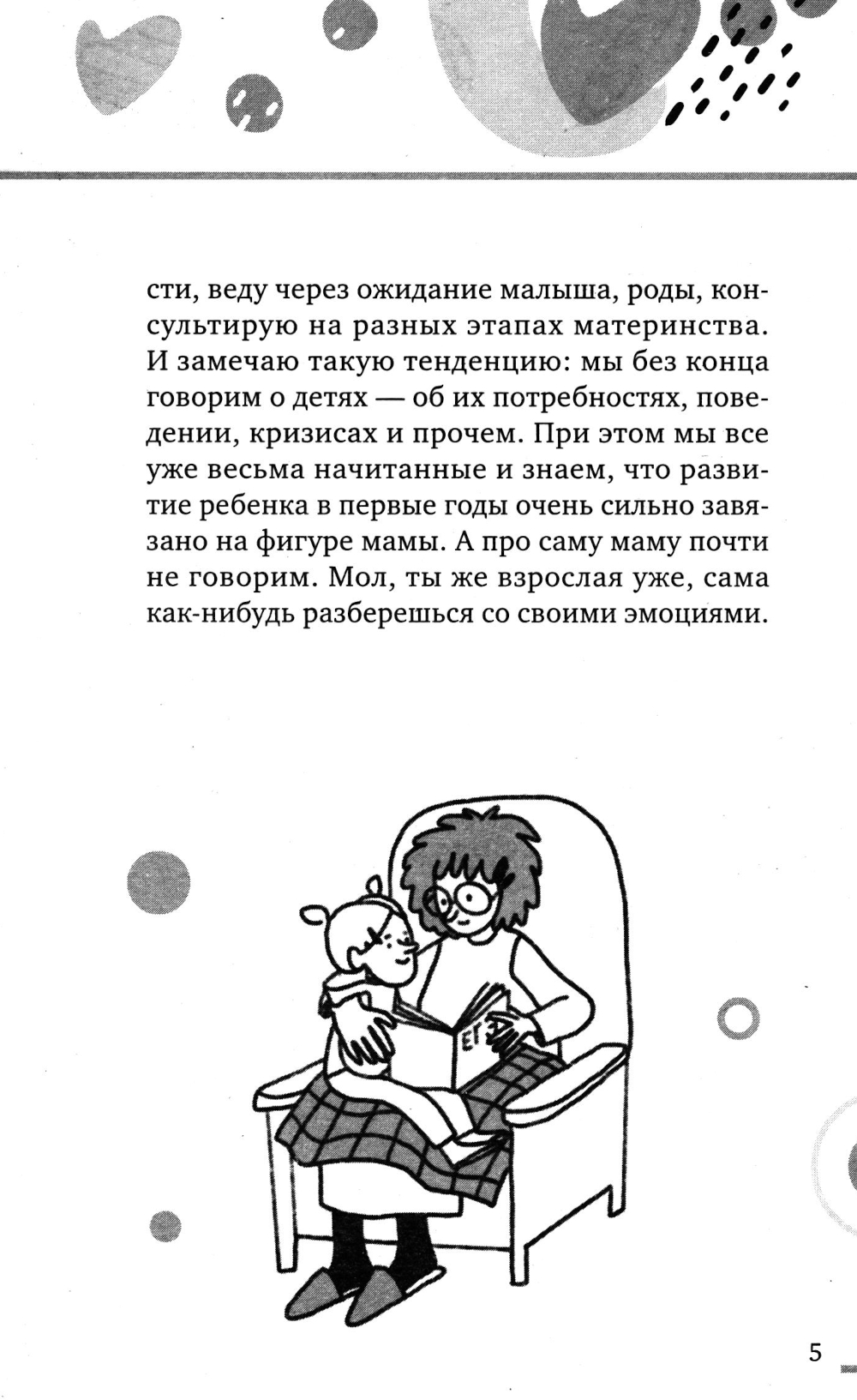 сти, веду через ожидание малыша, роды, консультирую на разных этапах материнства. И замечаю такую тенденцию: мы без конца говорим о детях — об их потребностях, поведении, кризисах и прочем. При этом мы все уже весьма начитанные и знаем, что развитие ребенка в первые годы очень сильно завязано на фигуре мамы. А про саму маму почти не говорим. Мол, ты же взрослая уже, сама как-нибудь разберешься со своими эмоциями.

ЕГЭ

5